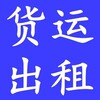 货运
出租